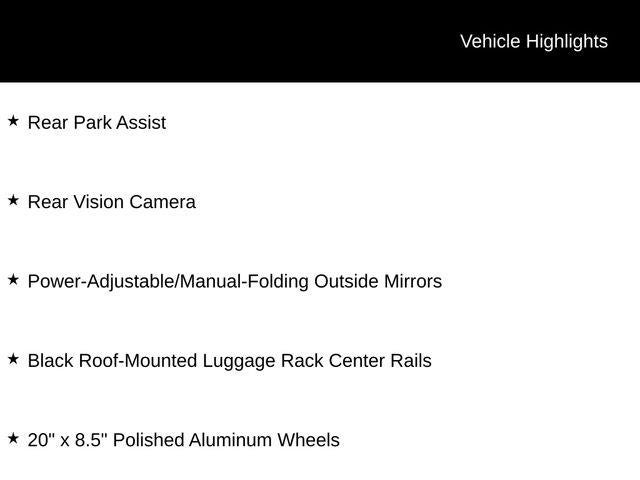 Vehicle Highlights

★ Rear Park Assist

★ Rear Vision Camera

★ Power-Adjustable/Manual-Folding Outside Mirrors

★ Black Roof-Mounted Luggage Rack Center Rails

★ 20" x 8.5" Polished Aluminum Wheels